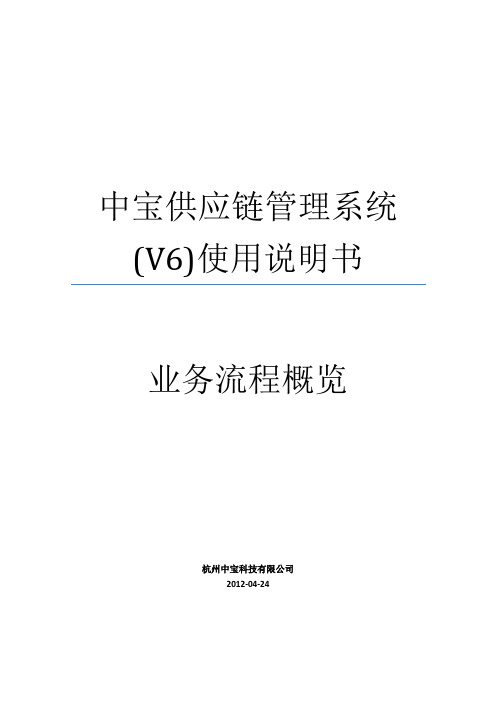 中宝供应链管理系统
(V6)使用说明书

业务流程概览

杭州中宝科技有限公司
2012-04-24